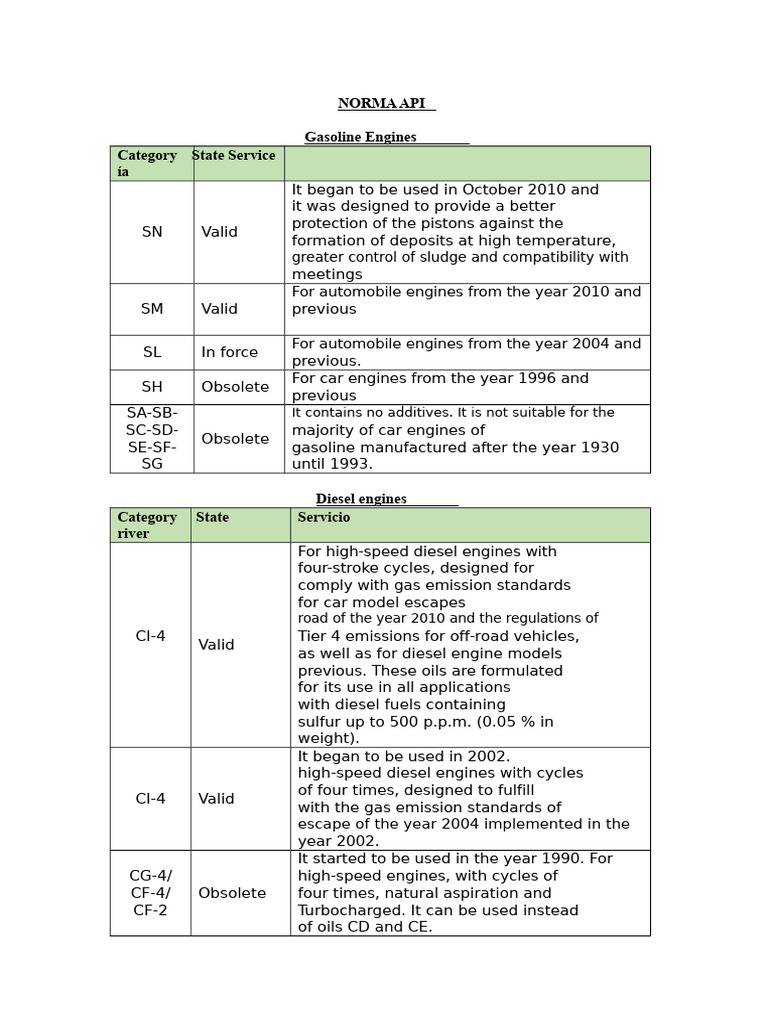 NORMA API

Gasoline Engines

| Category ia | State Service | |
|---|---|---|
| SN | Valid | It began to be used in October 2010 and it was designed to provide a better protection of the pistons against the formation of deposits at high temperature, greater control of sludge and compatibility with meetings |
| SM | Valid | For automobile engines from the year 2010 and previous |
| SL | In force | For automobile engines from the year 2004 and previous. |
| SH | Obsolete | For car engines from the year 1996 and previous |
| SA-SB-SC-SD-SE-SF-SG | Obsolete | It contains no additives. It is not suitable for the majority of car engines of gasoline manufactured after the year 1930 until 1993. |

Diesel engines

| Category river | State | Servicio |
|---|---|---|
| CI-4 | Valid | For high-speed diesel engines with four-stroke cycles, designed for comply with gas emission standards for car model escapes road of the year 2010 and the regulations of Tier 4 emissions for off-road vehicles, as well as for diesel engine models previous. These oils are formulated for its use in all applications with diesel fuels containing sulfur up to 500 p.p.m. (0.05 % in weight). |
| CI-4 | Valid | It began to be used in 2002. high-speed diesel engines with cycles of four times, designed to fulfill with the gas emission standards of escape of the year 2004 implemented in the year 2002. |
| CG-4/ CF-4/ CF-2 | Obsolete | It started to be used in the year 1990. For high-speed engines, with cycles of four times, natural aspiration and Turbocharged. It can be used instead of oils CD and CE. |